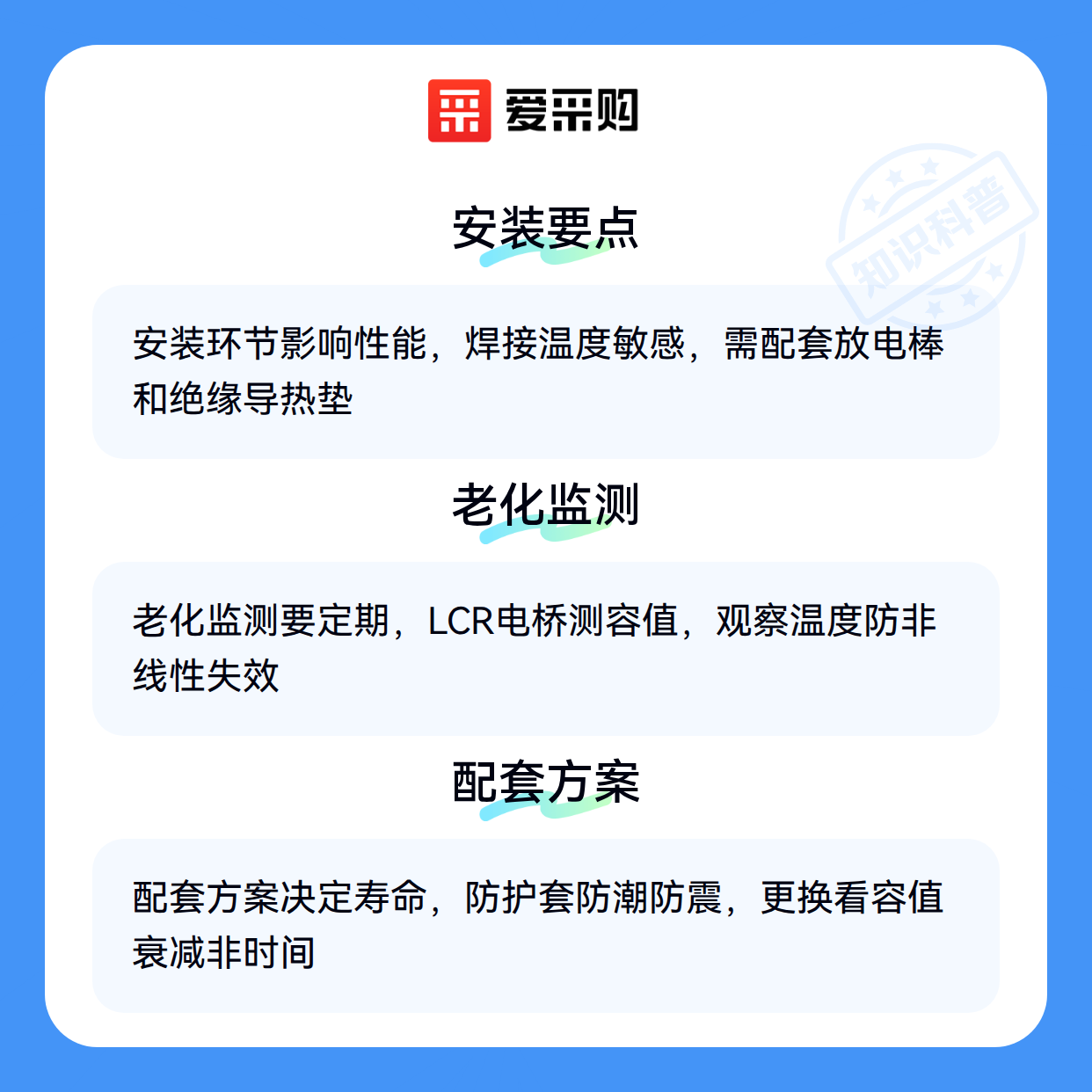 爱采购

安装要点

安装环节影响性能，焊接温度敏感，需配套放电棒和绝缘导热垫

老化监测

老化监测要定期，LCR电桥测容值，观察温度防非线性失效

配套方案

配套方案决定寿命，防护套防潮防震，更换看容值衰减非时间

知识科普